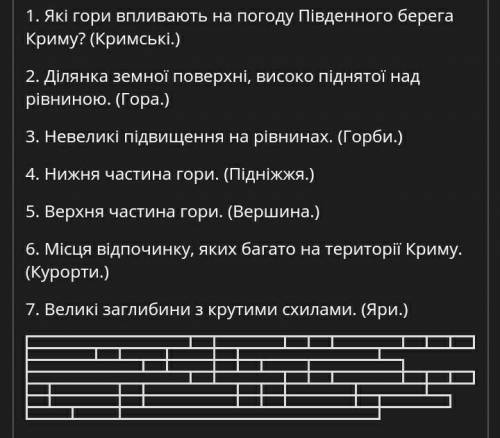 1. Які гори впливають на погоду Південного берега Криму? (Кримські.)

2. Ділянка земної поверхні, високо піднятої над рівниною. (Гора.)

3. Невеликі підвищення на рівнинах. (Горби.)

4. Нижня частина гори. (Підніжжя.)

5. Верхня частина гори. (Вершина.)

6. Місця відпочинку, яких багато на території Криму. (Курорти.)

7. Великі заглибини з крутими схилами. (Яри.)